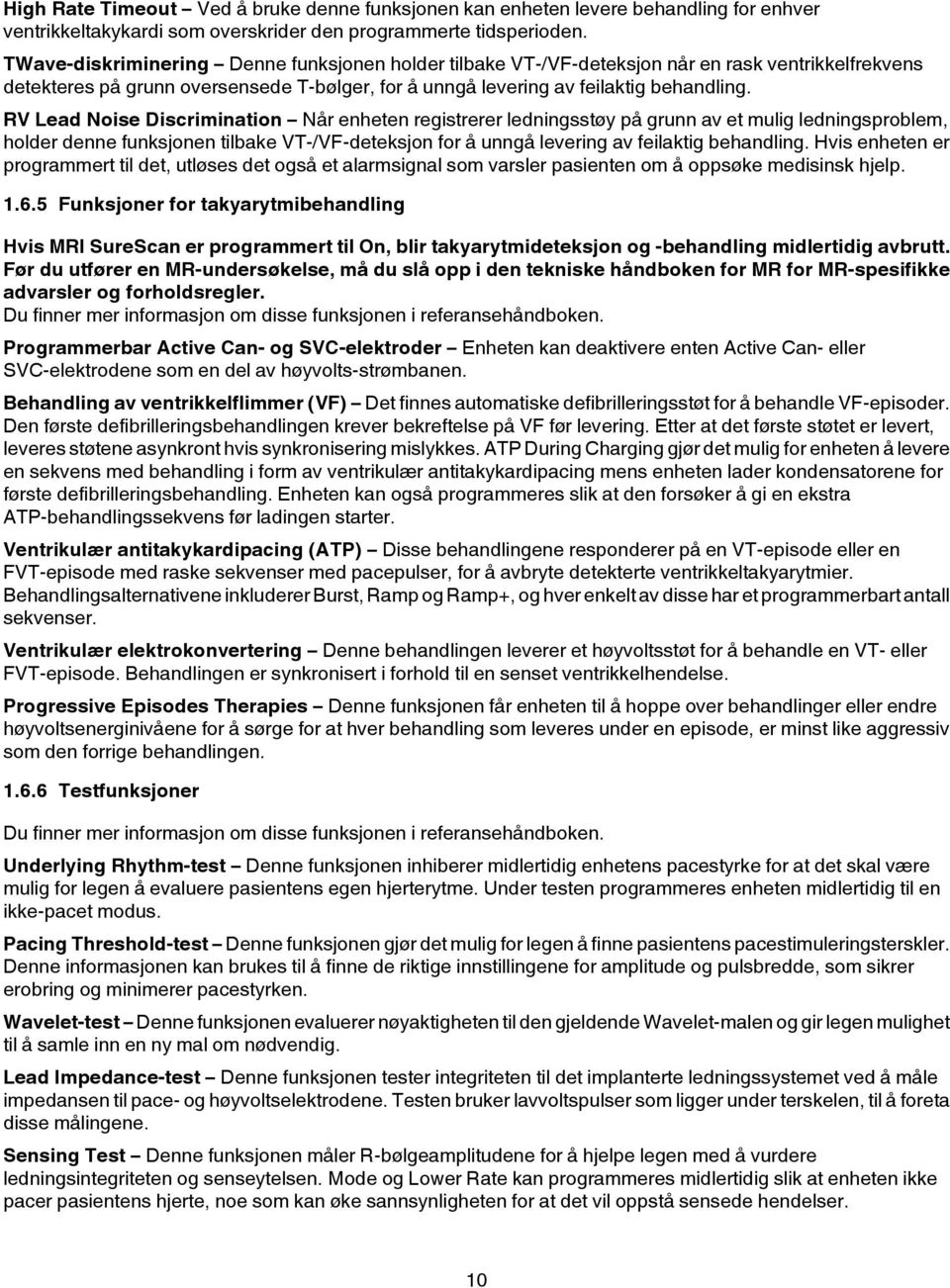 High Rate Timeout – Ved å bruke denne funksjonen kan enheten levere behandling for enhver ventrikkeltakykardi som overskrider den programmerte tidsperioden.

TWave-diskriminering – Denne funksjonen holder tilbake VT-/VF-deteksjon når en rask ventrikkelfrekvens detekteres på grunn oversensede T-bølger, for å unngå levering av feilaktig behandling.

RV Lead Noise Discrimination – Når enheten registrerer ledningsstøy på grunn av et mulig ledningsproblem, holder denne funksjonen tilbake VT-/VF-deteksjon for å unngå levering av feilaktig behandling. Hvis enheten er programmert til det, utløses det også et alarmsignal som varsler pasienten om å oppsøke medisinsk hjelp.

1.6.5 Funksjoner for takyarytmibehandling

Hvis MRI SureScan er programmert til On, blir takyarytmideteksjon og -behandling midlertidig avbrutt. Før du utfører en MR-undersøkelse, må du slå opp i den tekniske håndboken for MR for MR-spesifikke advarsler og forholdsregler.
Du finner mer informasjon om disse funksjonen i referansehåndboken.

Programmerbar Active Can- og SVC-elektroder – Enheten kan deaktivere enten Active Can- eller SVC-elektrodene som en del av høyvolts-strømbanen.

Behandling av ventrikkelflimmer (VF) – Det finnes automatiske defibrilleringsstøt for å behandle VF-episoder. Den første defibrilleringsbehandlingen krever bekreftelse på VF før levering. Etter at det første støtet er levert, leveres støtene asynkront hvis synkronisering mislykkes. ATP During Charging gjør det mulig for enheten å levere en sekvens med behandling i form av ventrikulær antitakykardipacing mens enheten lader kondensatorene for første defibrilleringsbehandling. Enheten kan også programmeres slik at den forsøker å gi en ekstra ATP-behandlingssekvens før ladingen starter.

Ventrikulær antitakykardipacing (ATP) – Disse behandlingene responderer på en VT-episode eller en FVT-episode med raske sekvenser med pacepulser, for å avbryte detekterte ventrikkeltakyarytmier. Behandlingsalternativene inkluderer Burst, Ramp og Ramp+, og hver enkelt av disse har et programmerbart antall sekvenser.

Ventrikulær elektrokonvertering – Denne behandlingen leverer et høyvoltsstøt for å behandle en VT- eller FVT-episode. Behandlingen er synkronisert i forhold til en senset ventrikkelhendelse.

Progressive Episodes Therapies – Denne funksjonen får enheten til å hoppe over behandlinger eller endre høyvoltsenerginivåene for å sørge for at hver behandling som leveres under en episode, er minst like aggressiv som den forrige behandlingen.

1.6.6 Testfunksjoner

Du finner mer informasjon om disse funksjonen i referansehåndboken.

Underlying Rhythm-test – Denne funksjonen inhiberer midlertidig enhetens pacestyrke for at det skal være mulig for legen å evaluere pasientens egen hjerterytme. Under testen programmeres enheten midlertidig til en ikke-pacet modus.

Pacing Threshold-test – Denne funksjonen gjør det mulig for legen å finne pasientens pacestimuleringsterskler. Denne informasjonen kan brukes til å finne de riktige innstillingene for amplitude og pulsbredde, som sikrer erobring og minimerer pacestyrken.

Wavelet-test – Denne funksjonen evaluerer nøyaktigheten til den gjeldende Wavelet-malen og gir legen mulighet til å samle inn en ny mal om nødvendig.

Lead Impedance-test – Denne funksjonen tester integriteten til det implanterte ledningssystemet ved å måle impedansen til pace- og høyvoltselektrodene. Testen bruker lavvoltspulser som ligger under terskelen, til å foreta disse målingene.

Sensing Test – Denne funksjonen måler R-bølgeamplitudene for å hjelpe legen med å vurdere ledningsintegriteten og senseytelsen. Mode og Lower Rate kan programmeres midlertidig slik at enheten ikke pacer pasientens hjerte, noe som kan øke sannsynligheten for at det vil oppstå sensede hendelser.

10